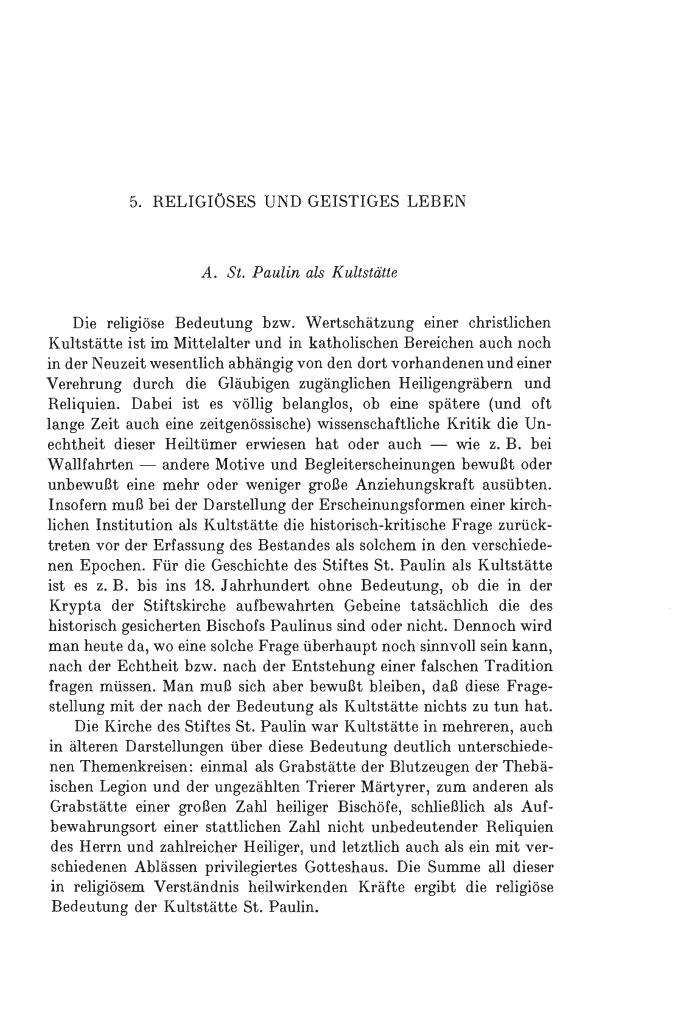 5. RELIGIÖSES UND GEISTIGES LEBEN

A. St. Paulin als Kultstätte

Die religiöse Bedeutung bzw. Wertschätzung einer christlichen Kultstätte ist im Mittelalter und in katholischen Bereichen auch noch in der Neuzeit wesentlich abhängig von den dort vorhandenen und einer Verehrung durch die Gläubigen zugänglichen Heiligengräbern und Reliquien. Dabei ist es völlig belanglos, ob eine spätere (und oft lange Zeit auch eine zeitgenössische) wissenschaftliche Kritik die Unechtheit dieser Heiltümer erwiesen hat oder auch — wie z. B. bei Wallfahrten — andere Motive und Begleiterscheinungen bewußt oder unbewußt eine mehr oder weniger große Anziehungskraft ausübten. Insofern muß bei der Darstellung der Erscheinungsformen einer kirchlichen Institution als Kultstätte die historisch-kritische Frage zurücktreten vor der Erfassung des Bestandes als solchem in den verschiedenen Epochen. Für die Geschichte des Stiftes St. Paulin als Kultstätte ist es z. B. bis ins 18. Jahrhundert ohne Bedeutung, ob die in der Krypta der Stiftskirche aufbewahrten Gebeine tatsächlich die des historisch gesicherten Bischofs Paulinus sind oder nicht. Dennoch wird man heute da, wo eine solche Frage überhaupt noch sinnvoll sein kann, nach der Echtheit bzw. nach der Entstehung einer falschen Tradition fragen müssen. Man muß sich aber bewußt bleiben, daß diese Fragestellung mit der nach der Bedeutung als Kultstätte nichts zu tun hat.
Die Kirche des Stiftes St. Paulin war Kultstätte in mehreren, auch in älteren Darstellungen über diese Bedeutung deutlich unterschiedenen Themenkreisen: einmal als Grabstätte der Blutzeugen der Thebäischen Legion und der ungezählten Trierer Märtyrer, zum anderen als Grabstätte einer großen Zahl heiliger Bischöfe, schließlich als Aufbewahrungsort einer stattlichen Zahl nicht unbedeutender Reliquien des Herrn und zahlreicher Heiliger, und letztlich auch als ein mit verschiedenen Ablässen privilegiertes Gotteshaus. Die Summe all dieser in religiösem Verständnis heilwirkenden Kräfte ergibt die religiöse Bedeutung der Kultstätte St. Paulin.